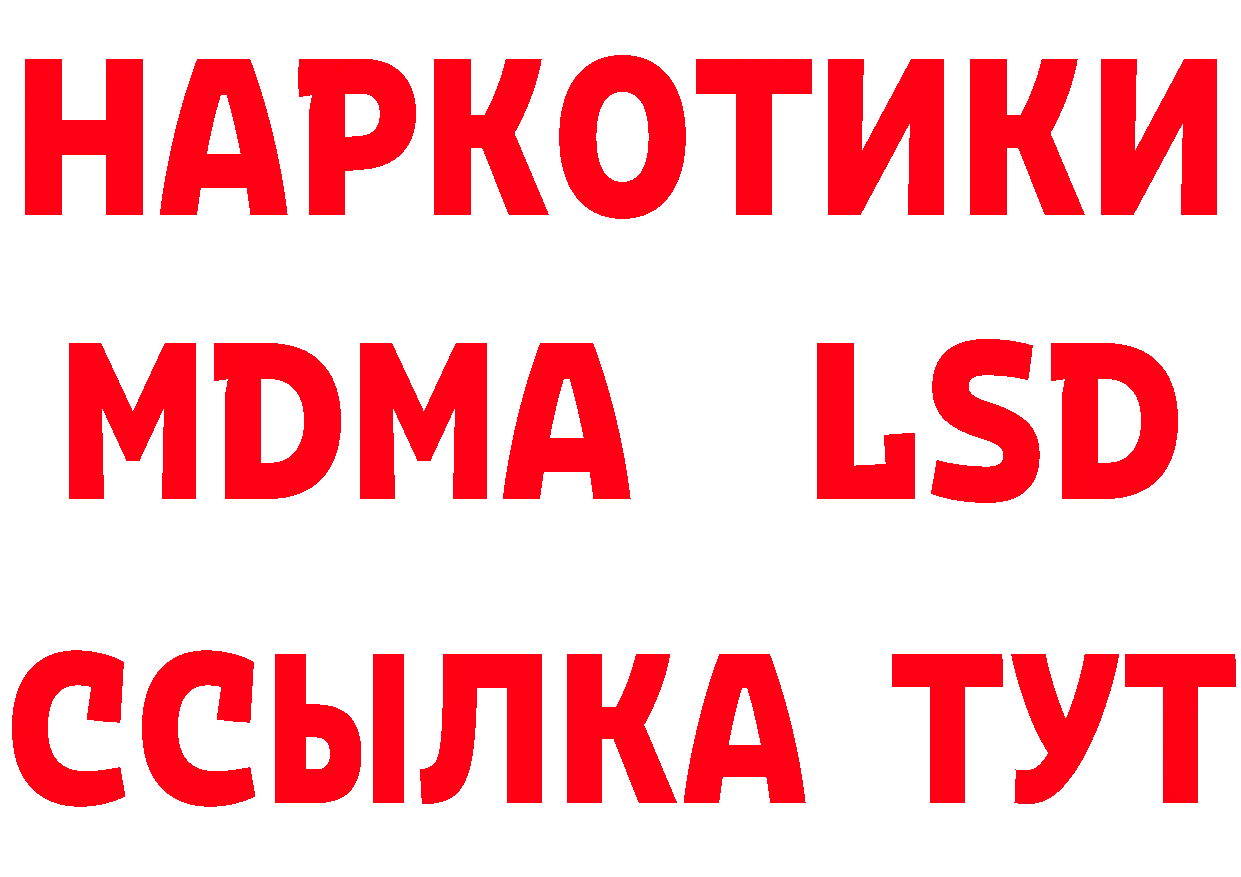 НАРКОТИКИ
MDMA LSD
ССЫЛКА ТУТ